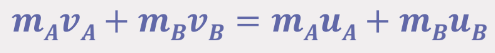 $m_A v_A + m_B v_B = m_A u_A + m_B u_B$